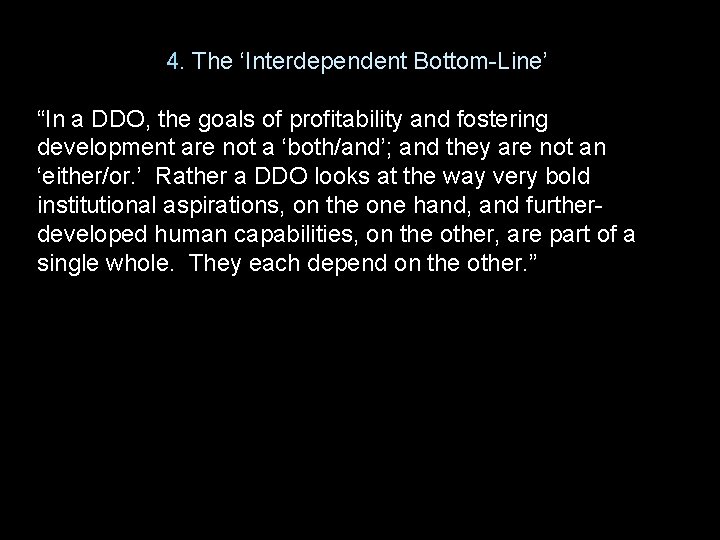 4. The ‘Interdependent Bottom-Line’

“In a DDO, the goals of profitability and fostering development are not a ‘both/and’; and they are not an ‘either/or.’ Rather a DDO looks at the way very bold institutional aspirations, on the one hand, and further-developed human capabilities, on the other, are part of a single whole. They each depend on the other.”